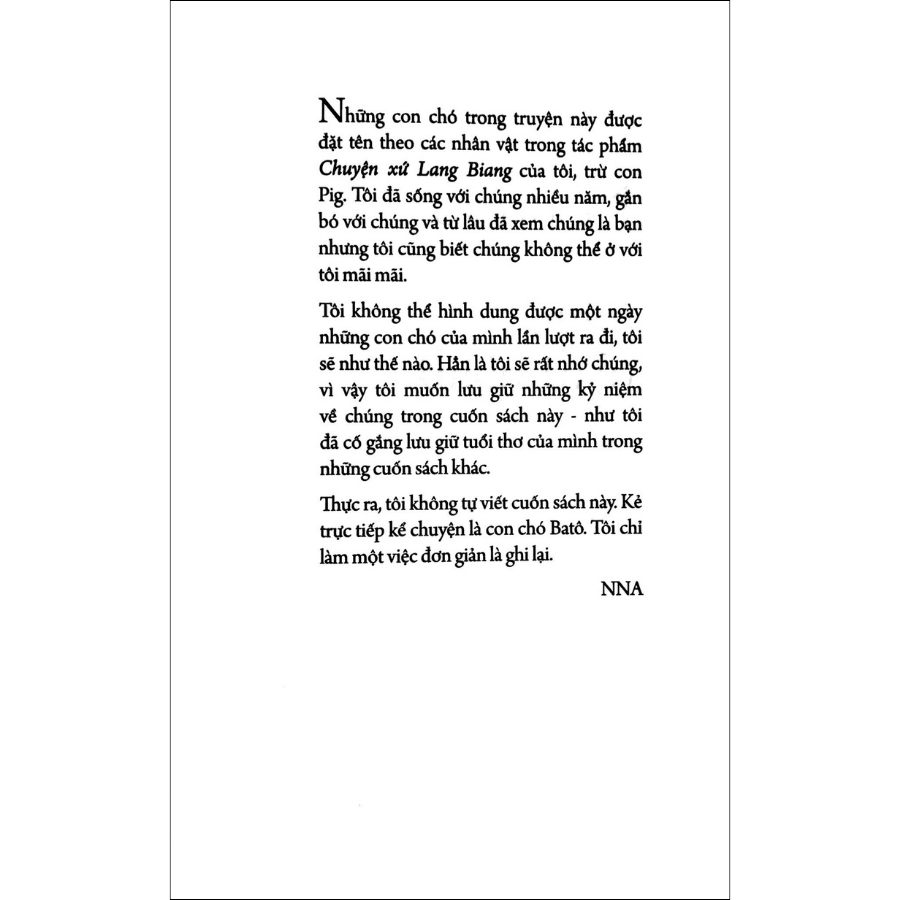 Những con chó trong truyện này được đặt tên theo các nhân vật trong tác phẩm Chuyện xứ Lang Biang của tôi, trừ con Pig. Tôi đã sống với chúng nhiều năm, gắn bó với chúng và từ lâu đã xem chúng là bạn nhưng tôi cũng biết chúng không thể ở với tôi mãi mãi.

Tôi không thể hình dung được một ngày những con chó của mình lần lượt ra đi, tôi sẽ như thế nào. Hẳn là tôi sẽ rất nhớ chúng, vì vậy tôi muốn lưu giữ những kỷ niệm về chúng trong cuốn sách này - như tôi đã cố gắng lưu giữ tuổi thơ của mình trong những cuốn sách khác.

Thực ra, tôi không tự viết cuốn sách này. Kẻ trực tiếp kể chuyện là con chó Batô. Tôi chỉ làm một việc đơn giản là ghi lại.

NNA